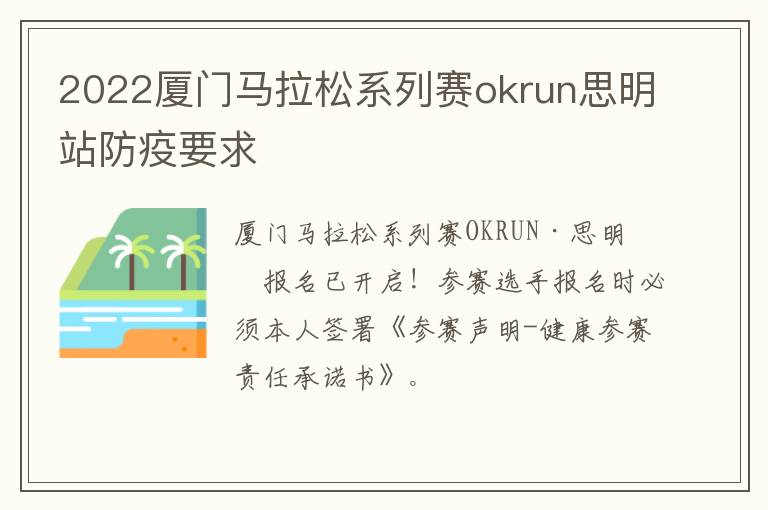 2022厦门马拉松系列赛okrun思明站防疫要求

厦门马拉松系列赛OKRUN·思明 报名已开启！参赛选手报名时必须本人签署《参赛声明-健康参赛责任承诺书》。